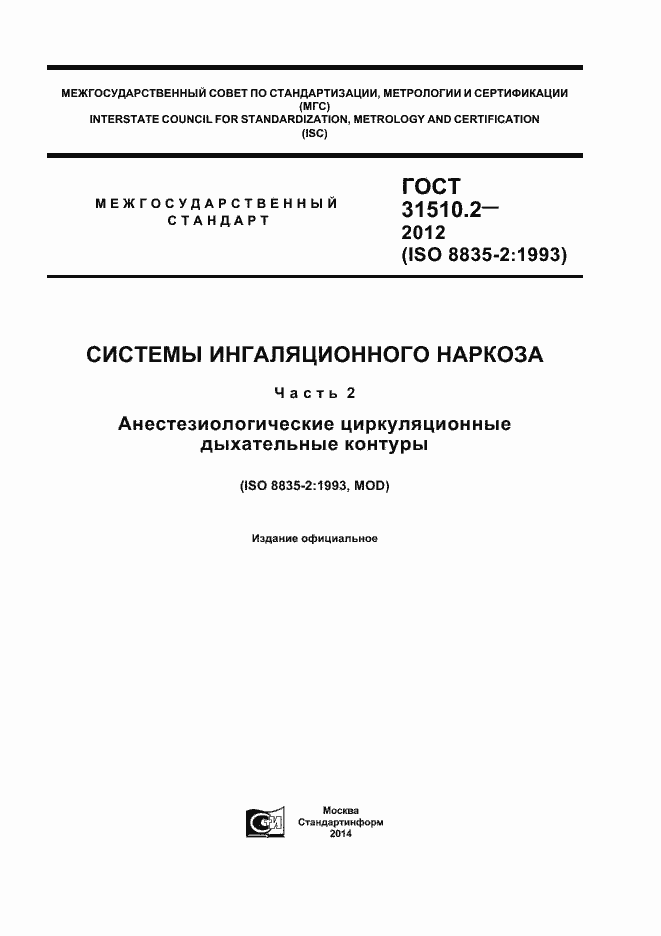 МЕЖГОСУДАРСТВЕННЫЙ СОВЕТ ПО СТАНДАРТИЗАЦИИ, МЕТРОЛОГИИ И СЕРТИФИКАЦИИ
(МГС)
INTERSTATE COUNCIL FOR STANDARDIZATION, METROLOGY AND CERTIFICATION
(ISC)

МЕЖГОСУДАРСТВЕННЫЙ СТАНДАРТ

ГОСТ 31510.2— 2012 (ISO 8835-2:1993)

СИСТЕМЫ ИНГАЛЯЦИОННОГО НАРКОЗА

Часть 2

Анестезиологические циркуляционные дыхательные контуры

(ISO 8835-2:1993, MOD)

Издание официальное

Москва
Стандартинформ
2014